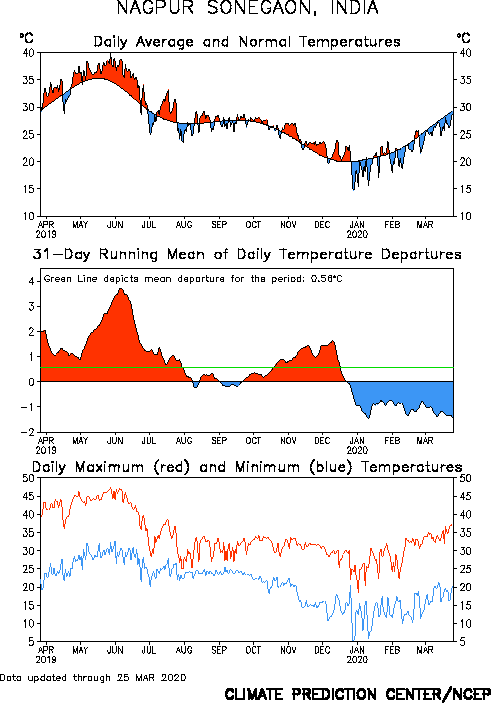 NAGPUR SONEGAON, INDIA

°C Daily Average and Normal Temperatures °C

40 35 30 25 20 15 10

40 35 30 25 20 15 10

APR 2019 MAY JUN JUL AUG SEP OCT NOV DEC JAN 2020 FEB MAR

31-Day Running Mean of Daily Temperature Departures

Green Line depicts mean departure for the period: 0.56°C

4 3 2 1 0 -1 -2

APR 2019 MAY JUN JUL AUG SEP OCT NOV DEC JAN 2020 FEB MAR

Daily Maximum (red) and Minimum (blue) Temperatures

50 45 40 35 30 25 20 15 10 5

50 45 40 35 30 25 20 15 10 5

APR 2019 MAY JUN JUL AUG SEP OCT NOV DEC JAN 2020 FEB MAR

Data updated through 25 MAR 2020

CLIMATE PREDICTION CENTER/NCEP